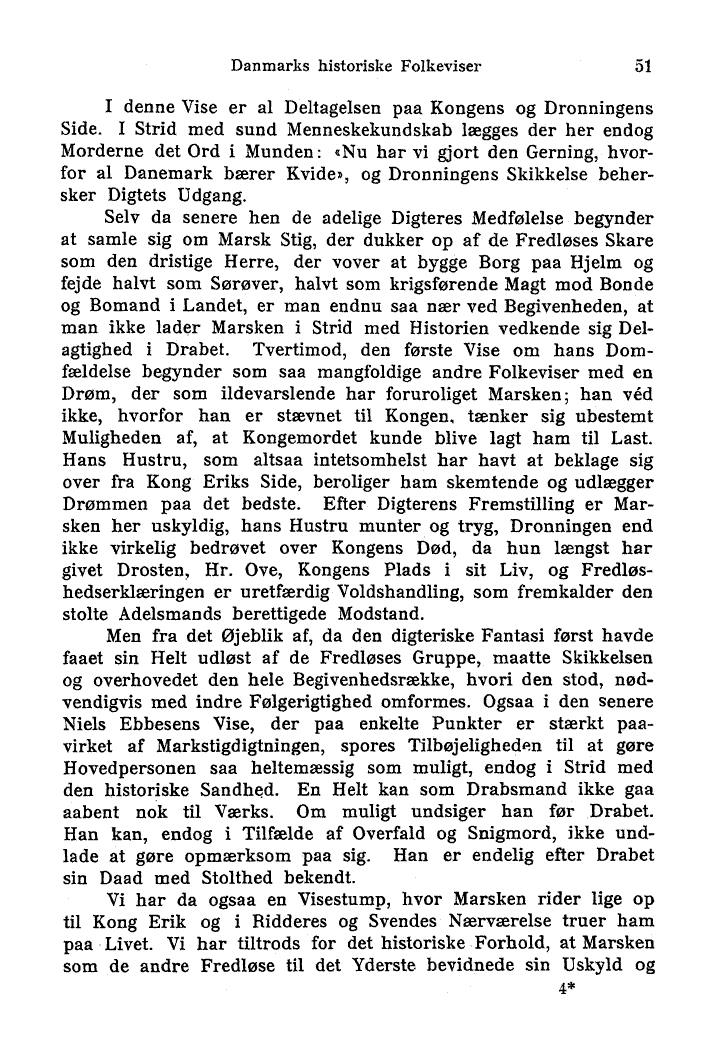 Danmarks historiske Folkeviser 51

I denne Vise er al Deltagelsen paa Kongens og Dronningens Side. I Strid med sund Menneskekundskab lægges der her endog Morderne det Ord i Munden: «Nu har vi gjort den Gerning, hvorfor al Danemark bærer Kvide», og Dronningens Skikkelse behersker Digtets Udgang.

Selv da senere hen de adelige Digteres Medfølelse begynder at samle sig om Marsk Stig, der dukker op af de Fredløses Skare som den dristige Herre, der vover at bygge Borg paa Hjelm og fejde halvt som Sørøver, halvt som krigsførende Magt mod Bonde og Bomand i Landet, er man endnu saa nær ved Begivenheden, at man ikke lader Marsken i Strid med Historien vedkende sig Delagtighed i Drabet. Tvertimod, den første Vise om hans Domfældelse begynder som saa mangfoldige andre Folkeviser med en Drøm, der som ildevarslende har foruroliget Marsken; han véd ikke, hvorfor han er stævnet til Kongen, tænker sig ubestemt Muligheden af, at Kongemordet kunde blive lagt ham til Last. Hans Hustru, som altsaa intetsomhelst har havt at beklage sig over fra Kong Eriks Side, beroliger ham skemtende og udlægger Drømmen paa det bedste. Efter Digterens Fremstilling er Marsken her uskyldig, hans Hustru munter og tryg, Dronningen end ikke virkelig bedrøvet over Kongens Død, da hun længst har givet Drosten, Hr. Ove, Kongens Plads i sit Liv, og Fredløshedserklæringen er uretfærdig Voldshandling, som fremkalder den stolte Adelsmands berettigede Modstand.

Men fra det Øjeblik af, da den digteriske Fantasi først havde faaet sin Helt udløst af de Fredløses Gruppe, maatte Skikkelsen og overhovedet den hele Begivenhedsrække, hvori den stod, nødvendigvis med indre Følgerigtighed omformes. Ogsaa i den senere Niels Ebbesens Vise, der paa enkelte Punkter er stærkt paavirket af Markstigdigtningen, spores Tilbøjeligheden til at gøre Hovedpersonen saa heltemæssig som muligt, endog i Strid med den historiske Sandhed. En Helt kan som Drabsmand ikke gaa aabent nok til Værks. Om muligt undsiger han før Drabet. Han kan, endog i Tilfælde af Overfald og Snigmord, ikke undlade at gøre opmærksom paa sig. Han er endelig efter Drabet sin Daad med Stolthed bekendt.

Vi har da ogsaa en Visestump, hvor Marsken rider lige op til Kong Erik og i Ridderes og Svendes Nærværelse truer ham paa Livet. Vi har tiltrods for det historiske Forhold, at Marsken som de andre Fredløse til det Yderste bevidnede sin Uskyld og

4*